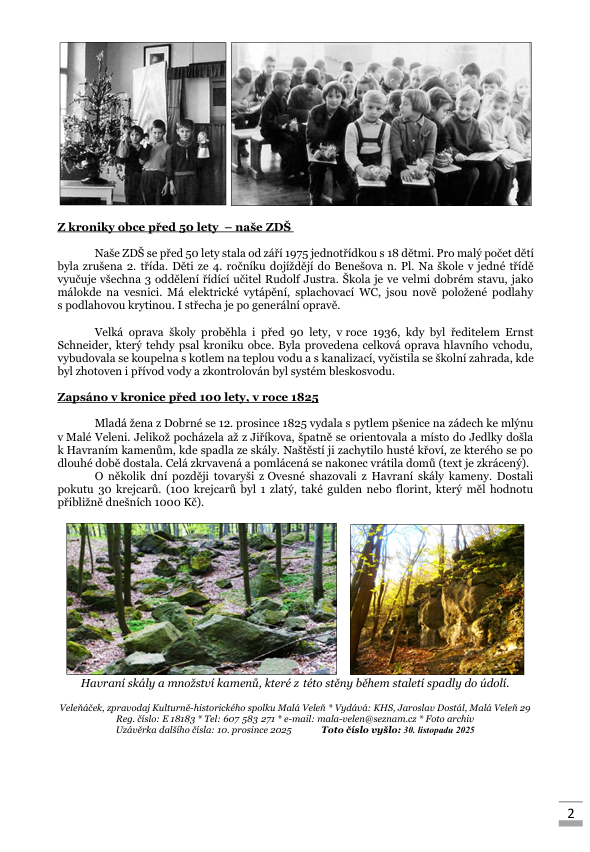 Z kroniky obce před 50 lety – naše ZDŠ

Naše ZDŠ se před 50 lety stala od září 1975 jednotřídkou s 18 dětmi. Pro malý počet dětí byla zrušena 2. třída. Děti ze 4. ročníku dojíždějí do Benešova n. Pl. Na škole v jedné třídě vyučuje všechna 3 oddělení řídící učitel Rudolf Justra. Škola je ve velmi dobrém stavu, jako málokde na vesnici. Má elektrické vytápění, splachovací WC, jsou nově položené podlahy s podlahovou krytinou. I střecha je po generální opravě.

Velká oprava školy proběhla i před 90 lety, v roce 1936, kdy byl ředitelem Ernst Schneider, který tehdy psal kroniku obce. Byla provedena celková oprava hlavního vchodu, vybudovala se koupelna s kotlem na teplou vodu a s kanalizací, vyčistila se školní zahrada, kde byl zhotoven i přívod vody a zkontrolován byl systém bleskosvodu.

Zapsáno v kronice před 100 lety, v roce 1825

Mladá žena z Dobrné se 12. prosince 1825 vydala s pytlem pšenice na zádech ke mlýnu v Malé Veleni. Jelikož pocházela až z Jiříkova, špatně se orientovala a místo do Jedlky došla k Havraním kamenům, kde spadla ze skály. Naštěstí ji zachytilo husté křoví, ze kterého se po dlouhé době dostala. Celá zkrvavená a pomlácená se nakonec vrátila domů (text je zkrácený).
O několik dní později tovaryši z Ovesné shazovali z Havraní skály kameny. Dostali pokutu 30 krejcarů. (100 krejcarů byl 1 zlatý, také gulden nebo florint, který měl hodnotu přibližně dnešních 1000 Kč).

Havraní skály a množství kamenů, které z této stěny během staletí spadly do údolí.

Veleňáček, zpravodaj Kulturně-historického spolku Malá Veleň * Vydává: KHS, Jaroslav Dostál, Malá Veleň 29
Reg. číslo: E 18183 * Tel: 607 583 271 * e-mail: mala-velen@seznam.cz * Foto archiv
Uzávěrka dalšího čísla: 10. prosince 2025 Toto číslo vyšlo: 30. listopadu 2025

2